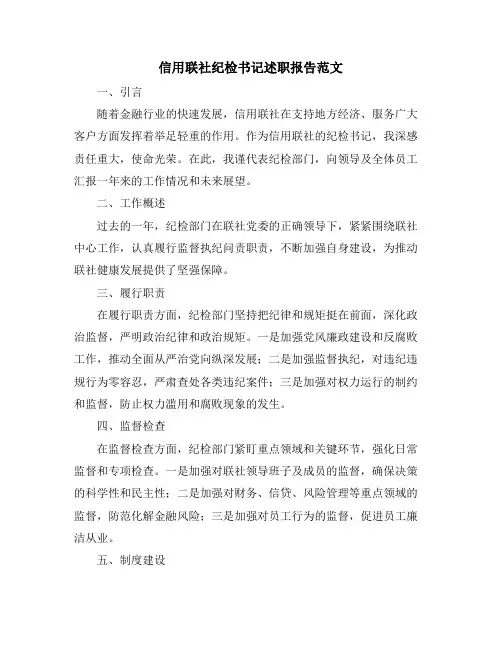 信用联社纪检书记述职报告范文

一、引言

随着金融行业的快速发展，信用联社在支持地方经济、服务广大客户方面发挥着举足轻重的作用。作为信用联社的纪检书记，我深感责任重大，使命光荣。在此，我谨代表纪检部门，向领导及全体员工汇报一年来的工作情况和未来展望。

二、工作概述

过去的一年，纪检部门在联社党委的正确领导下，紧紧围绕联社中心工作，认真履行监督执纪问责职责，不断加强自身建设，为推动联社健康发展提供了坚强保障。

三、履行职责

在履行职责方面，纪检部门坚持把纪律和规矩挺在前面，深化政治监督，严明政治纪律和政治规矩。一是加强党风廉政建设和反腐败工作，推动全面从严治党向纵深发展；二是加强监督执纪，对违纪违规行为零容忍，严肃查处各类违纪案件；三是加强对权力运行的制约和监督，防止权力滥用和腐败现象的发生。

四、监督检查

在监督检查方面，纪检部门紧盯重点领域和关键环节，强化日常监督和专项检查。一是加强对联社领导班子及成员的监督，确保决策的科学性和民主性；二是加强对财务、信贷、风险管理等重点领域的监督，防范化解金融风险；三是加强对员工行为的监督，促进员工廉洁从业。

五、制度建设